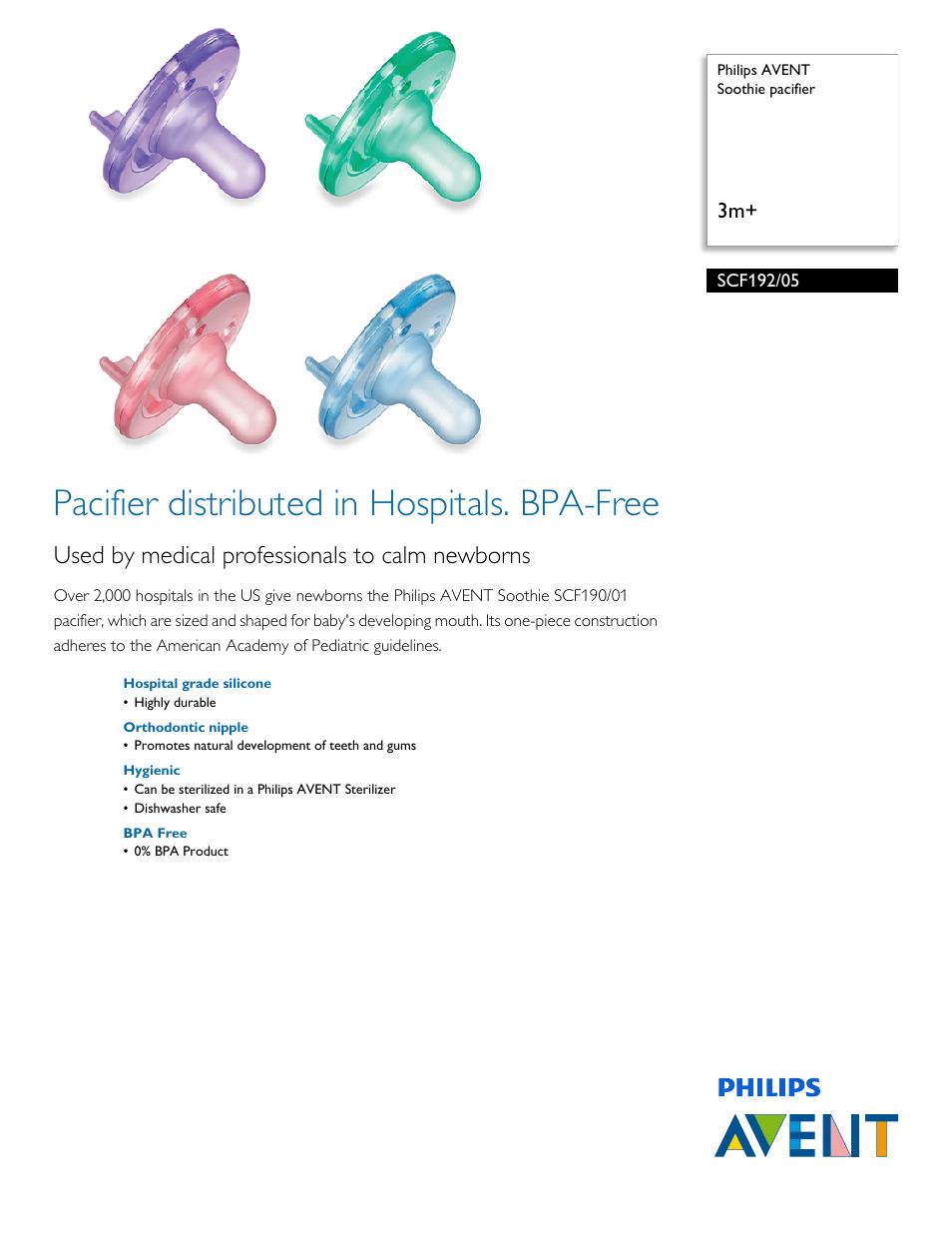 Philips AVENT
Soothie pacifier

3m+

SCF192/05

Pacifier distributed in Hospitals. BPA-Free

Used by medical professionals to calm newborns

Over 2,000 hospitals in the US give newborns the Philips AVENT Soothie SCF190/01 pacifier, which are sized and shaped for baby's developing mouth. Its one-piece construction adheres to the American Academy of Pediatric guidelines.

Hospital grade silicone
• Highly durable

Orthodontic nipple
• Promotes natural development of teeth and gums

Hygienic
• Can be sterilized in a Philips AVENT Sterilizer
• Dishwasher safe

BPA Free
• 0% BPA Product

PHILIPS
AVENT